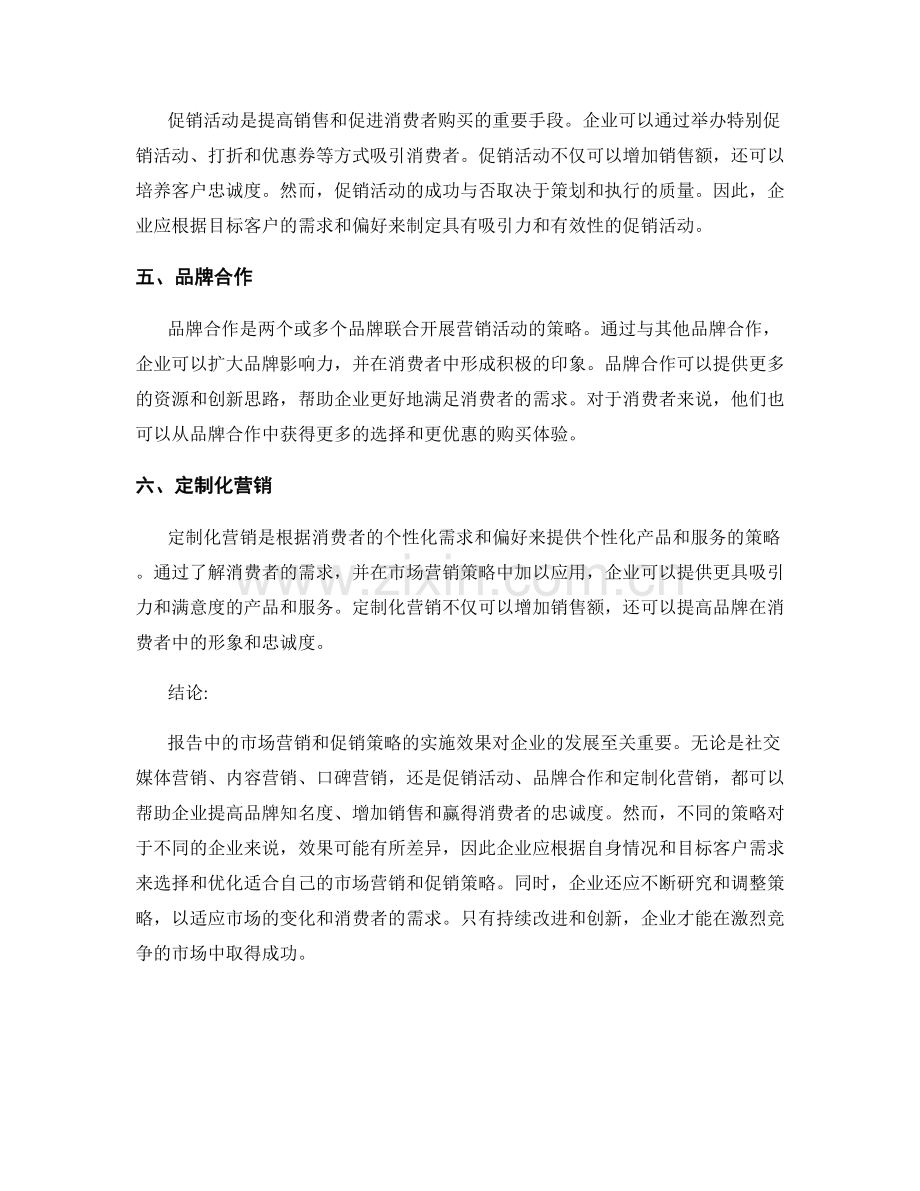 促销活动是提高销售和促进消费者购买的重要手段。企业可以通过举办特别促销活动、打折和优惠券等方式吸引消费者。促销活动不仅可以增加销售额，还可以培养客户忠诚度。然而，促销活动的成功与否取决于策划和执行的质量。因此，企业应根据目标客户的需求和偏好来制定具有吸引力和有效性的促销活动。

五、品牌合作

品牌合作是两个或多个品牌联合开展营销活动的策略。通过与其他品牌合作，企业可以扩大品牌影响力，并在消费者中形成积极的印象。品牌合作可以提供更多的资源和创新思路，帮助企业更好地满足消费者的需求。对于消费者来说，他们也可以从品牌合作中获得更多的选择和更优惠的购买体验。

六、定制化营销

定制化营销是根据消费者的个性化需求和偏好来提供个性化产品和服务的策略。通过了解消费者的需求，并在市场营销策略中加以应用，企业可以提供更具吸引力和满意度的产品和服务。定制化营销不仅可以增加销售额，还可以提高品牌在消费者中的形象和忠诚度。

结论:

报告中的市场营销和促销策略的实施效果对企业的发展至关重要。无论是社交媒体营销、内容营销、口碑营销，还是促销活动、品牌合作和定制化营销，都可以帮助企业提高品牌知名度、增加销售和赢得消费者的忠诚度。然而，不同的策略对于不同的企业来说，效果可能有所差异，因此企业应根据自身情况和目标客户需求来选择和优化适合自己的市场营销和促销策略。同时，企业还应不断研究和调整策略，以适应市场的变化和消费者的需求。只有持续改进和创新，企业才能在激烈竞争的市场中取得成功。

zixin.com.cn